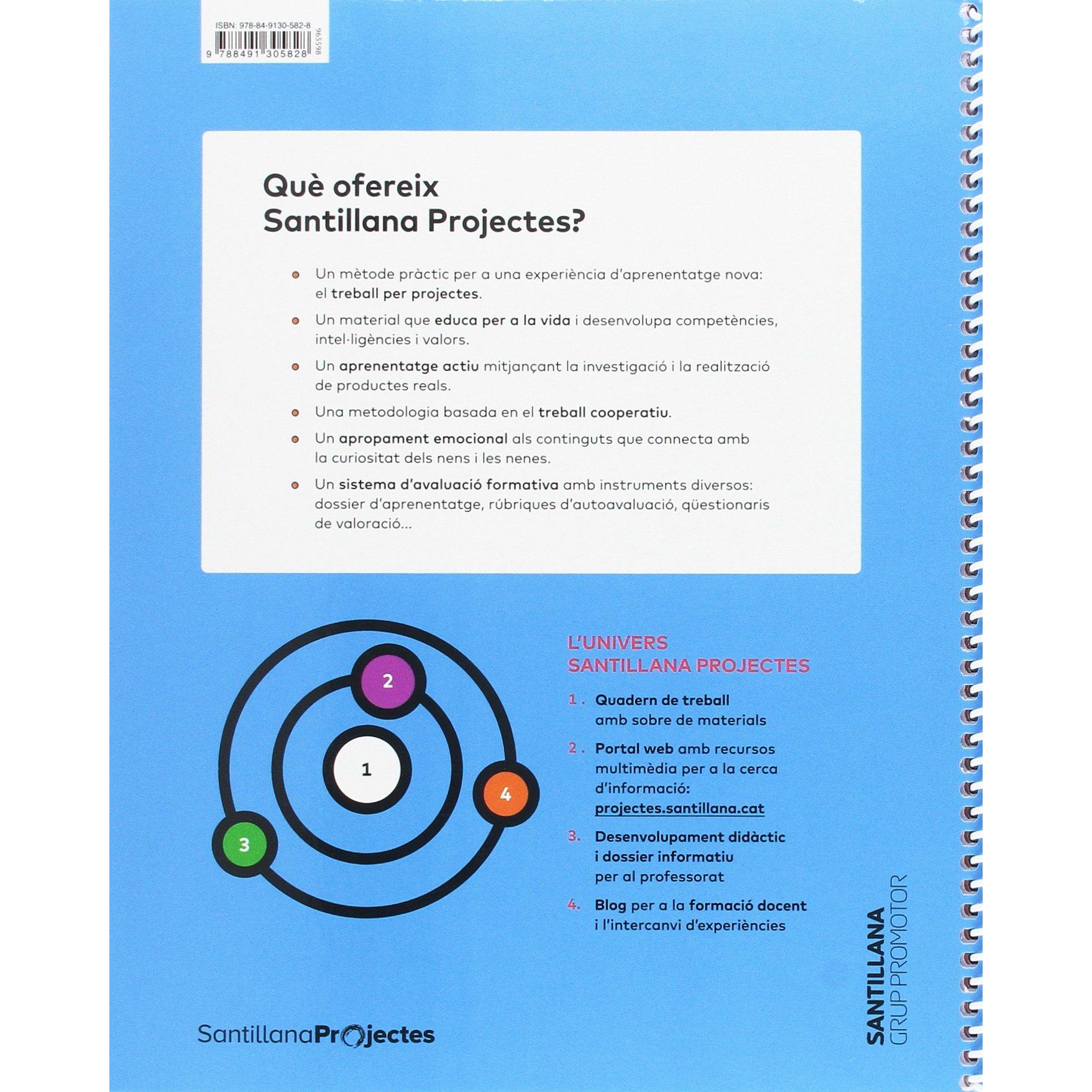 ISBN: 978-84-9130-582-8

9 788491 305828

965598

Què ofereix Santillana Projectes?

• Un mètode pràctic per a una experiència d'aprenentatge nova: el treball per projectes.

• Un material que educa per a la vida i desenvolupa competències, intel·ligències i valors.

• Un aprenentatge actiu mitjançant la investigació i la realització de productes reals.

• Una metodologia basada en el treball cooperatiu.

• Un apropament emocional als continguts que connecta amb la curiositat dels nens i les nenes.

• Un sistema d'avaluació formativa amb instruments diversos: dossier d'aprenentatge, rúbriques d'autoavaluació, qüestionaris de valoració...

2

1

4

3

L'UNIVERS SANTILLANA PROJECTES

1. Quadern de treball amb sobre de materials

2. Portal web amb recursos multimèdia per a la cerca d'informació: projectes.santillana.cat

3. Desenvolupament didàctic i dossier informatiu per al professorat

4. Blog per a la formació docent i l'intercanvi d'experiències

SantillanaProjectes

SANTILLANA
GRUP PROMOTOR